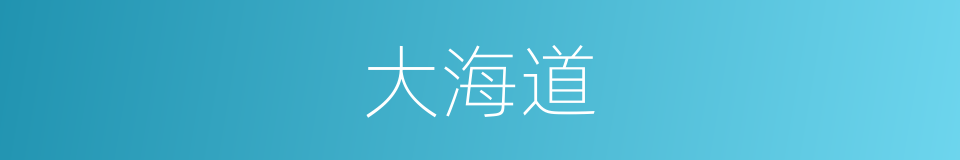 大海道